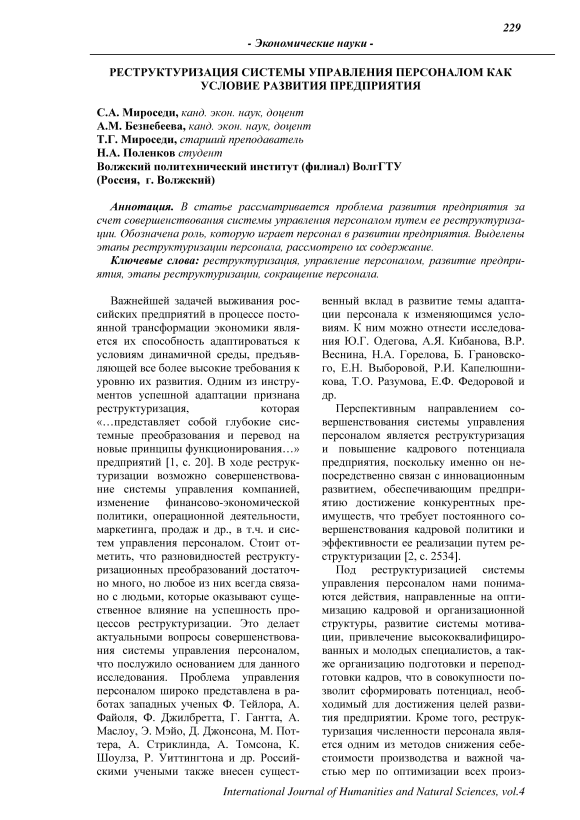 229

- Экономические науки -

РЕСТРУКТУРИЗАЦИЯ СИСТЕМЫ УПРАВЛЕНИЯ ПЕРСОНАЛОМ КАК УСЛОВИЕ РАЗВИТИЯ ПРЕДПРИЯТИЯ

С.А. Мироседи, канд. экон. наук, доцент
А.М. Безнебеева, канд. экон. наук, доцент
Т.Г. Мироседи, старший преподаватель
Н.А. Поленков студент
Волжский политехнический институт (филиал) ВолгГТУ
(Россия, г. Волжский)

Аннотация. В статье рассматривается проблема развития предприятия за счет совершенствования системы управления персоналом путем ее реструктуризации. Обозначена роль, которую играет персонал в развитии предприятия. Выделены этапы реструктуризации персонала, рассмотрено их содержание.

Ключевые слова: реструктуризация, управление персоналом, развитие предприятия, этапы реструктуризации, сокращение персонала.

Важнейшей задачей выживания российских предприятий в процессе постоянной трансформации экономики является их способность адаптироваться к условиям динамичной среды, предъявляющей все более высокие требования к уровню их развития. Одним из инструментов успешной адаптации признана реструктуризация, которая «…представляет собой глубокие системные преобразования и перевод на новые принципы функционирования…» предприятий [1, с. 20]. В ходе реструктуризации возможно совершенствование системы управления компанией, изменение финансово-экономической политики, операционной деятельности, маркетинга, продаж и др., в т.ч. и систем управления персоналом. Стоит отметить, что разновидностей реструктуризационных преобразований достаточно много, но любое из них всегда связано с людьми, которые оказывают существенное влияние на успешность процессов реструктуризации. Это делает актуальными вопросы совершенствования системы управления персоналом, что послужило основанием для данного исследования. Проблема управления персоналом широко представлена в работах западных ученых Ф. Тейлора, А. Файоля, Ф. Джилбретта, Г. Гантта, А. Маслоу, Э. Мэйо, Д. Джонсона, М. Поттера, А. Стриклинда, А. Томсона, К. Шоулза, Р. Уиттингтона и др. Российскими учеными также внесен существенный вклад в развитие темы адаптации персонала к изменяющимся условиям. К ним можно отнести исследования Ю.Г. Одегова, А.Я. Кибанова, В.Р. Веснина, Н.А. Горелова, Б. Грановского, Е.Н. Выборовой, Р.И. Капелюшникова, Т.О. Разумова, Е.Ф. Федоровой и др.

Перспективным направлением совершенствования системы управления персоналом является реструктуризация и повышение кадрового потенциала предприятия, поскольку именно он непосредственно связан с инновационным развитием, обеспечивающим предприятию достижение конкурентных преимуществ, что требует постоянного совершенствования кадровой политики и эффективности ее реализации путем реструктуризации [2, с. 2534].

Под реструктуризацией системы управления персоналом нами понимаются действия, направленные на оптимизацию кадровой и организационной структуры, развитие системы мотивации, привлечение высококвалифицированных и молодых специалистов, а также организацию подготовки и переподготовки кадров, что в совокупности позволит сформировать потенциал, необходимый для достижения целей развития предприятии. Кроме того, реструктуризация численности персонала является одним из методов снижения себестоимости производства и важной частью мер по оптимизации всех произ-

International Journal of Humanities and Natural Sciences, vol.4